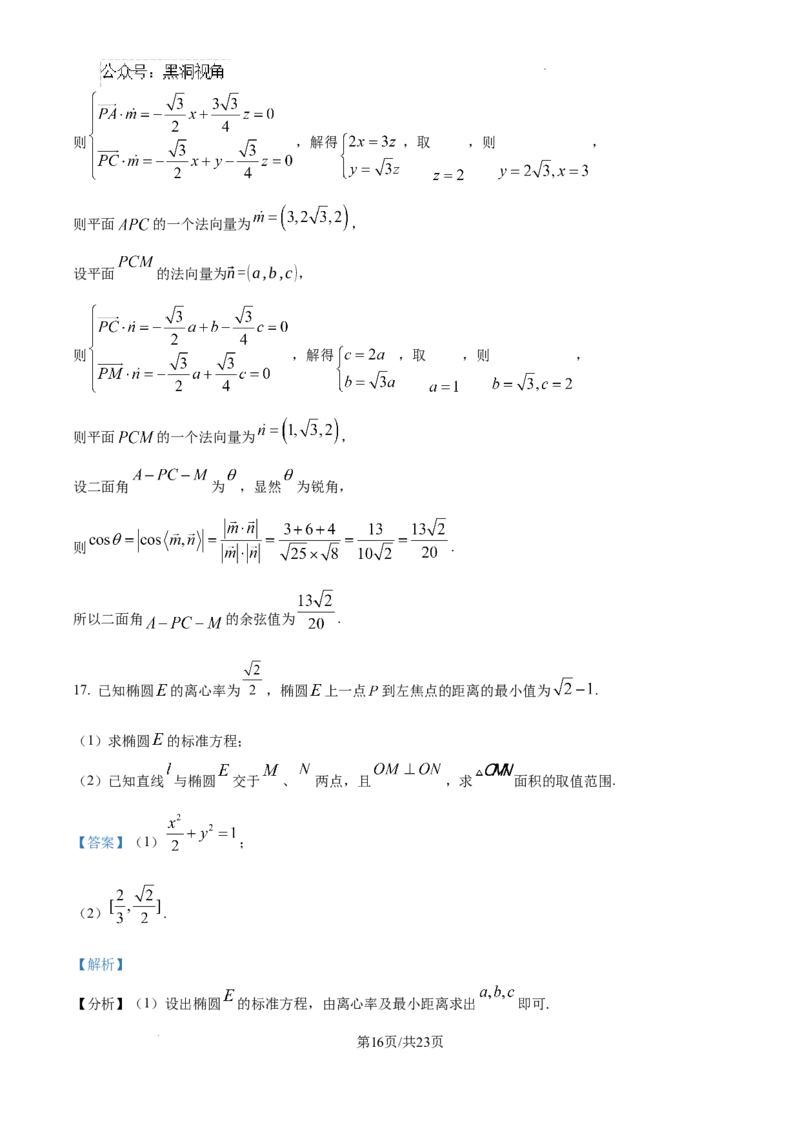 公众号：黑洞视角

则$\begin{cases}\overrightarrow{PA}\cdot\vec{m}=-\frac{\sqrt{3}}{2}x+\frac{3\sqrt{3}}{4}z=0\\\overrightarrow{PC}\cdot\vec{m}=-\frac{\sqrt{3}}{2}x+y-\frac{\sqrt{3}}{4}z=0\end{cases}$，解得$\begin{cases}2x=3z\\y=\sqrt{3}z\end{cases}$，取$z=2$，则$y=2\sqrt{3},x=3$，

则平面$APC$的一个法向量为$\vec{m}=\left(3,2\sqrt{3},2\right)$，

设平面$PCM$的法向量为$\vec{n}=(a,b,c)$，

则$\begin{cases}\overrightarrow{PC}\cdot\vec{n}=-\frac{\sqrt{3}}{2}a+b-\frac{\sqrt{3}}{4}c=0\\\overrightarrow{PM}\cdot\vec{n}=-\frac{\sqrt{3}}{2}a+\frac{\sqrt{3}}{4}c=0\end{cases}$，解得$\begin{cases}c=2a\\b=\sqrt{3}a\end{cases}$，取$a=1$，则$b=\sqrt{3},c=2$，

则平面$PCM$的一个法向量为$\vec{n}=\left(1,\sqrt{3},2\right)$，

设二面角$A-PC-M$为$\theta$，显然$\theta$为锐角，

则$\cos\theta=\left|\cos\langle\vec{m},\vec{n}\rangle\right|=\frac{|\vec{m}\cdot\vec{n}|}{|\vec{m}|\cdot|\vec{n}|}=\frac{3+6+4}{\sqrt{25}\times\sqrt{8}}=\frac{13}{10\sqrt{2}}=\frac{13\sqrt{2}}{20}$.

所以二面角$A-PC-M$的余弦值为$\frac{13\sqrt{2}}{20}$.

17. 已知椭圆$E$的离心率为$\frac{\sqrt{2}}{2}$，椭圆$E$上一点$P$到左焦点的距离的最小值为$\sqrt{2}-1$.

（1）求椭圆$E$的标准方程；

（2）已知直线$l$与椭圆$E$交于$M$、$N$两点，且$OM\perp ON$，求$\triangle OMN$面积的取值范围.

【答案】（1）$\frac{x^2}{2}+y^2=1$；

（2）$[\frac{2}{3},\frac{\sqrt{2}}{2}]$.

【解析】

【分析】（1）设出椭圆$E$的标准方程，由离心率及最小距离求出$a,b,c$即可.

第16页/共23页